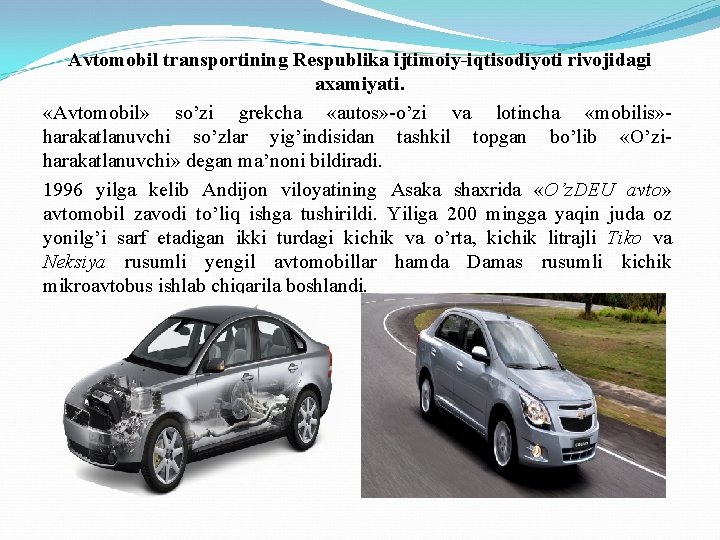 Avtomobil transportining Respublika ijtimoiy-iqtisodiyoti rivojidagi axamiyati.

«Avtomobil» so’zi grekcha «autos»-o’zi va lotincha «mobilis»-harakatlanuvchi so’zlar yig’indisidan tashkil topgan bo’lib «O’zi-harakatlanuvchi» degan ma’noni bildiradi.

1996 yilga kelib Andijon viloyatining Asaka shaxrida «O’zDEU avto» avtomobil zavodi to’liq ishga tushirildi. Yiliga 200 mingga yaqin juda oz yonilg’i sarf etadigan ikki turdagi kichik va o’rta, kichik litrajli Tiko va Neksiya rusumli yengil avtomobillar hamda Damas rusumli kichik mikroavtobus ishlab chiqarila boshlandi.